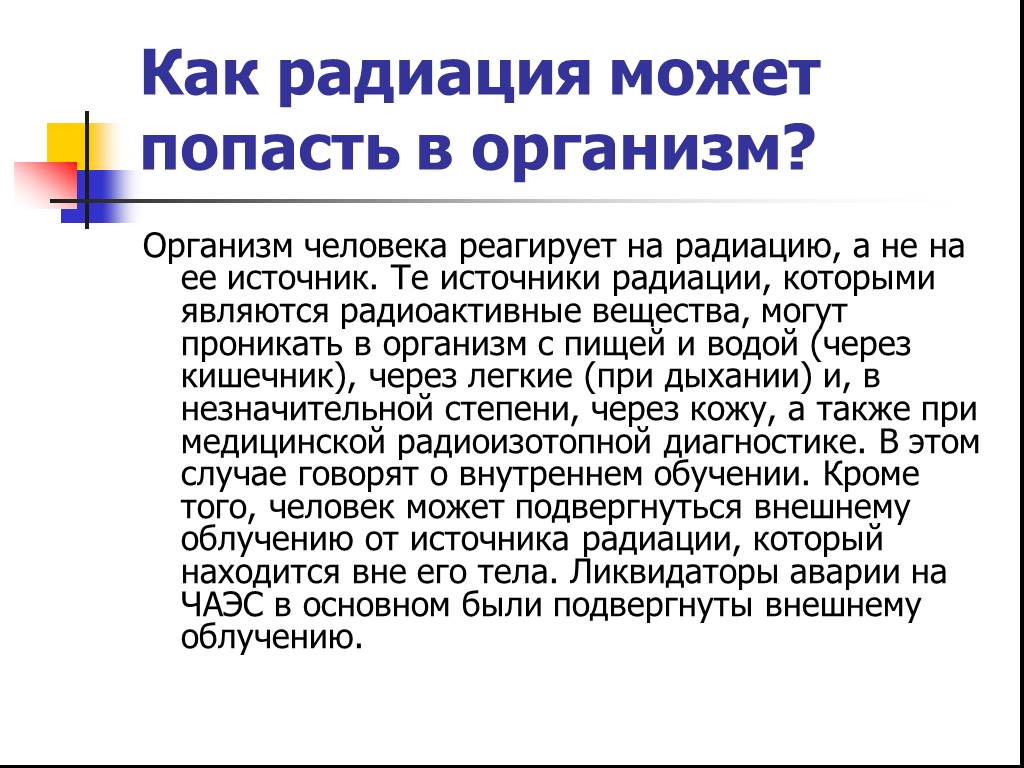 Как радиация может попасть в организм?

Организм человека реагирует на радиацию, а не на ее источник. Те источники радиации, которыми являются радиоактивные вещества, могут проникать в организм с пищей и водой (через кишечник), через легкие (при дыхании) и, в незначительной степени, через кожу, а также при медицинской радиоизотопной диагностике. В этом случае говорят о внутреннем обучении. Кроме того, человек может подвергнуться внешнему облучению от источника радиации, который находится вне его тела. Ликвидаторы аварии на ЧАЭС в основном были подвергнуты внешнему облучению.